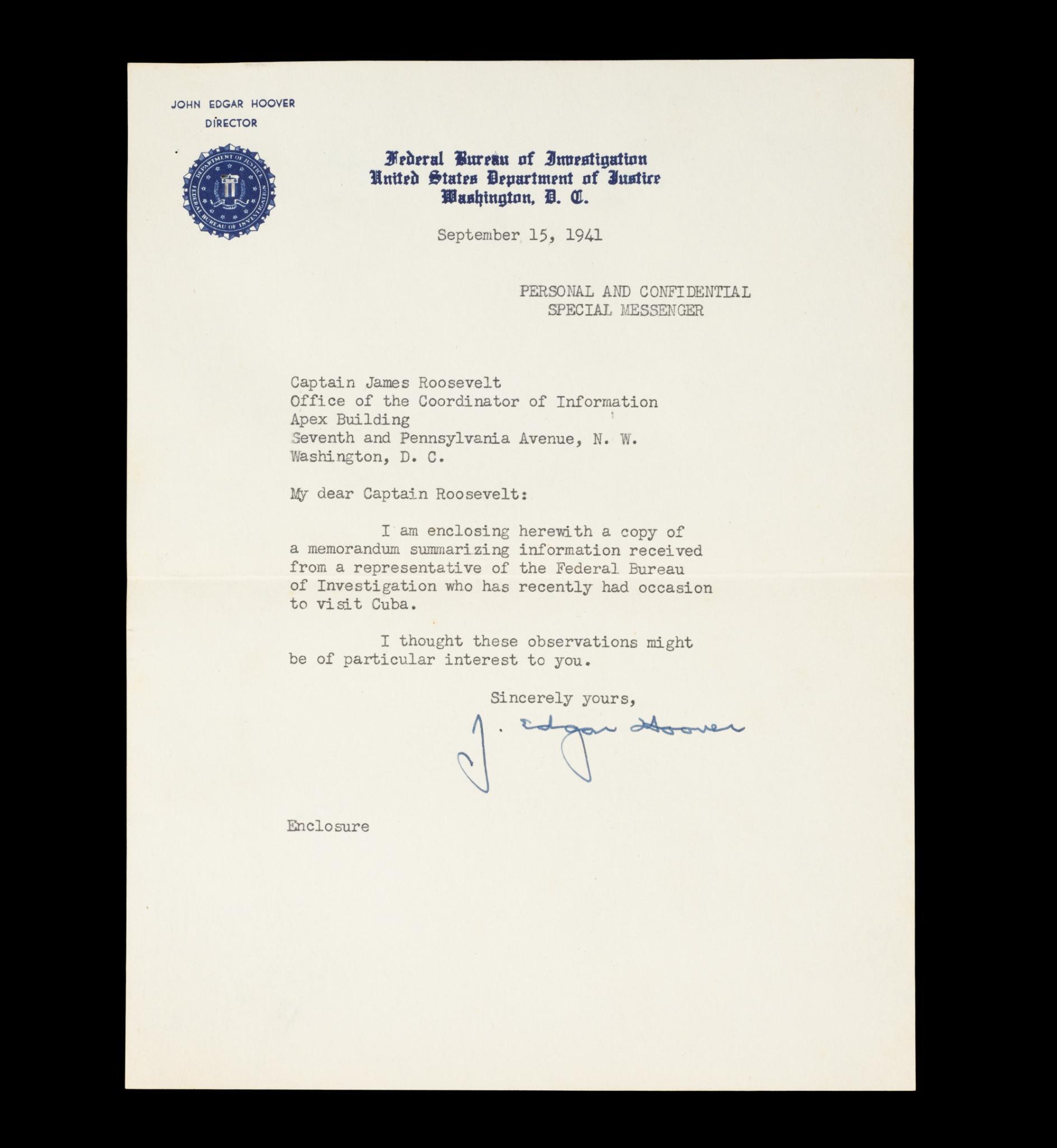 JOHN EDGAR HOOVER
DIRECTOR

DEPARTMENT OF JUSTICE
FEDERAL BUREAU OF INVESTIGATION

Federal Bureau of Investigation
United States Department of Justice
Washington, D. C.

September 15, 1941

PERSONAL AND CONFIDENTIAL
SPECIAL MESSENGER

Captain James Roosevelt
Office of the Coordinator of Information
Apex Building
Seventh and Pennsylvania Avenue, N. W.
Washington, D. C.

My dear Captain Roosevelt:

I am enclosing herewith a copy of a memorandum summarizing information received from a representative of the Federal Bureau of Investigation who has recently had occasion to visit Cuba.

I thought these observations might be of particular interest to you.

Sincerely yours,

J. Edgar Hoover

Enclosure